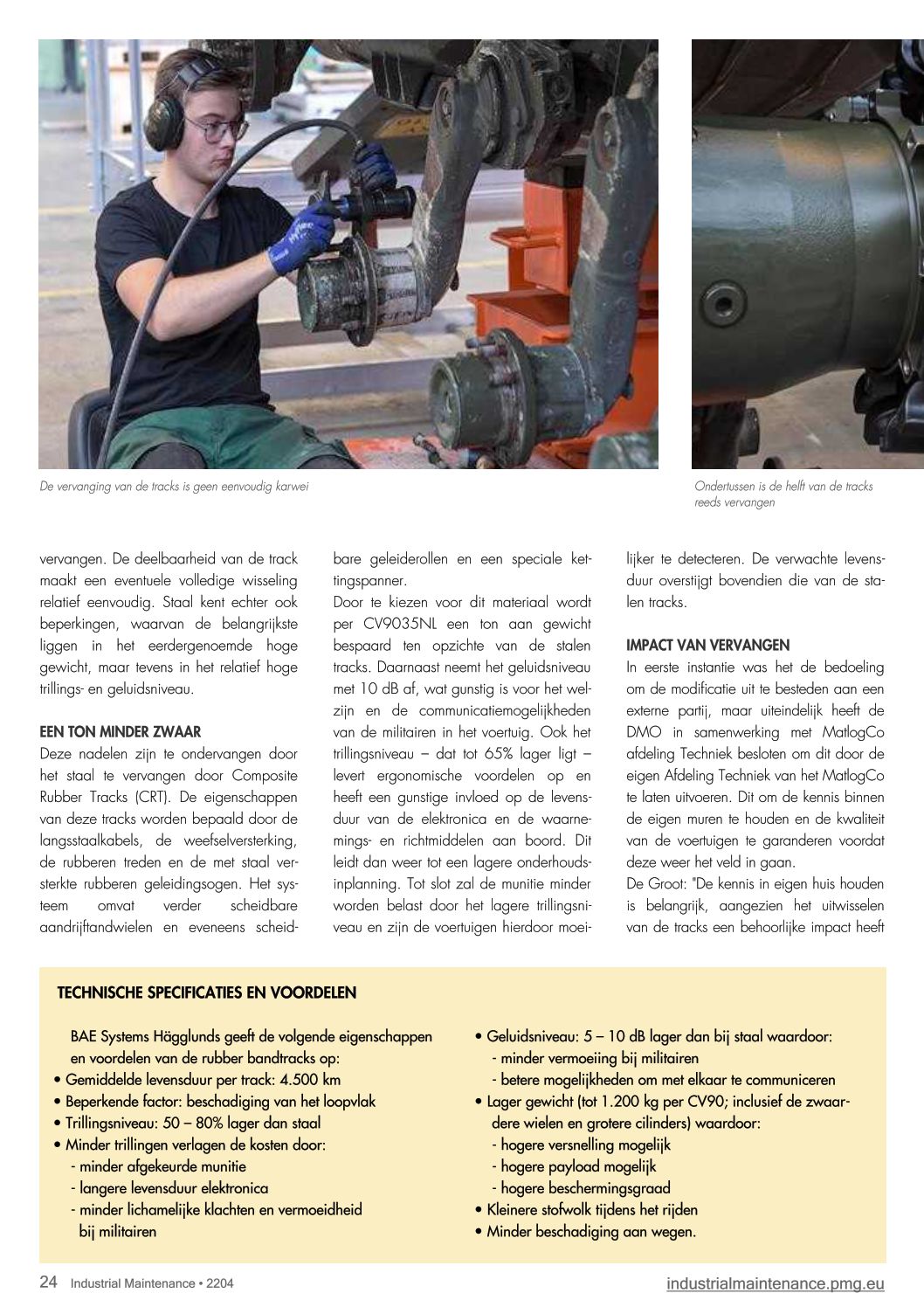 De vervanging van de tracks is geen eenvoudig karwei

Ondertussen is de helft van de tracks reeds vervangen

vervangen. De deelbaarheid van de track maakt een eventuele volledige wisseling relatief eenvoudig. Staal kent echter ook beperkingen, waarvan de belangrijkste liggen in het eerdergenoemde hoge gewicht, maar tevens in het relatief hoge trillings- en geluidsniveau.

EEN TON MINDER ZWAAR
Deze nadelen zijn te ondervangen door het staal te vervangen door Composite Rubber Tracks (CRT). De eigenschappen van deze tracks worden bepaald door de langsstaalkabels, de weefselversterking, de rubberen treden en de met staal versterkte rubberen geleidingsogen. Het systeem omvat verder scheidbare aandrijftandwielen en eveneens scheidbare geleiderollen en een speciale kettingspanner.
Door te kiezen voor dit materiaal wordt per CV9035NL een ton aan gewicht bespaard ten opzichte van de stalen tracks. Daarnaast neemt het geluidsniveau met 10 dB af, wat gunstig is voor het welzijn en de communicatiemogelijkheden van de militairen in het voertuig. Ook het trillingsniveau – dat tot 65% lager ligt – levert ergonomische voordelen op en heeft een gunstige invloed op de levensduur van de elektronica en de waarnemings- en richtmiddelen aan boord. Dit leidt dan weer tot een lagere onderhoudsinplanning. Tot slot zal de munitie minder worden belast door het lagere trillingsniveau en zijn de voertuigen hierdoor moeilijker te detecteren. De verwachte levensduur overstijgt bovendien die van de stalen tracks.

IMPACT VAN VERVANGEN
In eerste instantie was het de bedoeling om de modificatie uit te besteden aan een externe partij, maar uiteindelijk heeft de DMO in samenwerking met MatlogCo afdeling Techniek besloten om dit door de eigen Afdeling Techniek van het MatlogCo te laten uitvoeren. Dit om de kennis binnen de eigen muren te houden en de kwaliteit van de voertuigen te garanderen voordat deze weer het veld in gaan.
De Groot: "De kennis in eigen huis houden is belangrijk, aangezien het uitwisselen van de tracks een behoorlijke impact heeft

TECHNISCHE SPECIFICATIES EN VOORDELEN

BAE Systems Hägglunds geeft de volgende eigenschappen en voordelen van de rubber bandtracks op:
• Gemiddelde levensduur per track: 4.500 km
• Beperkende factor: beschadiging van het loopvlak
• Trillingsniveau: 50 – 80% lager dan staal
• Minder trillingen verlagen de kosten door:
- minder afgekeurde munitie
- langere levensduur elektronica
- minder lichamelijke klachten en vermoeidheid bij militairen
• Geluidsniveau: 5 – 10 dB lager dan bij staal waardoor:
- minder vermoeiing bij militairen
- betere mogelijkheden om met elkaar te communiceren
• Lager gewicht (tot 1.200 kg per CV90; inclusief de zwaardere wielen en grotere cilinders) waardoor:
- hogere versnelling mogelijk
- hogere payload mogelijk
- hogere beschermingsgraad
• Kleinere stofwolk tijdens het rijden
• Minder beschadiging aan wegen.

24 Industrial Maintenance • 2204

industrialmaintenance.pmg.eu